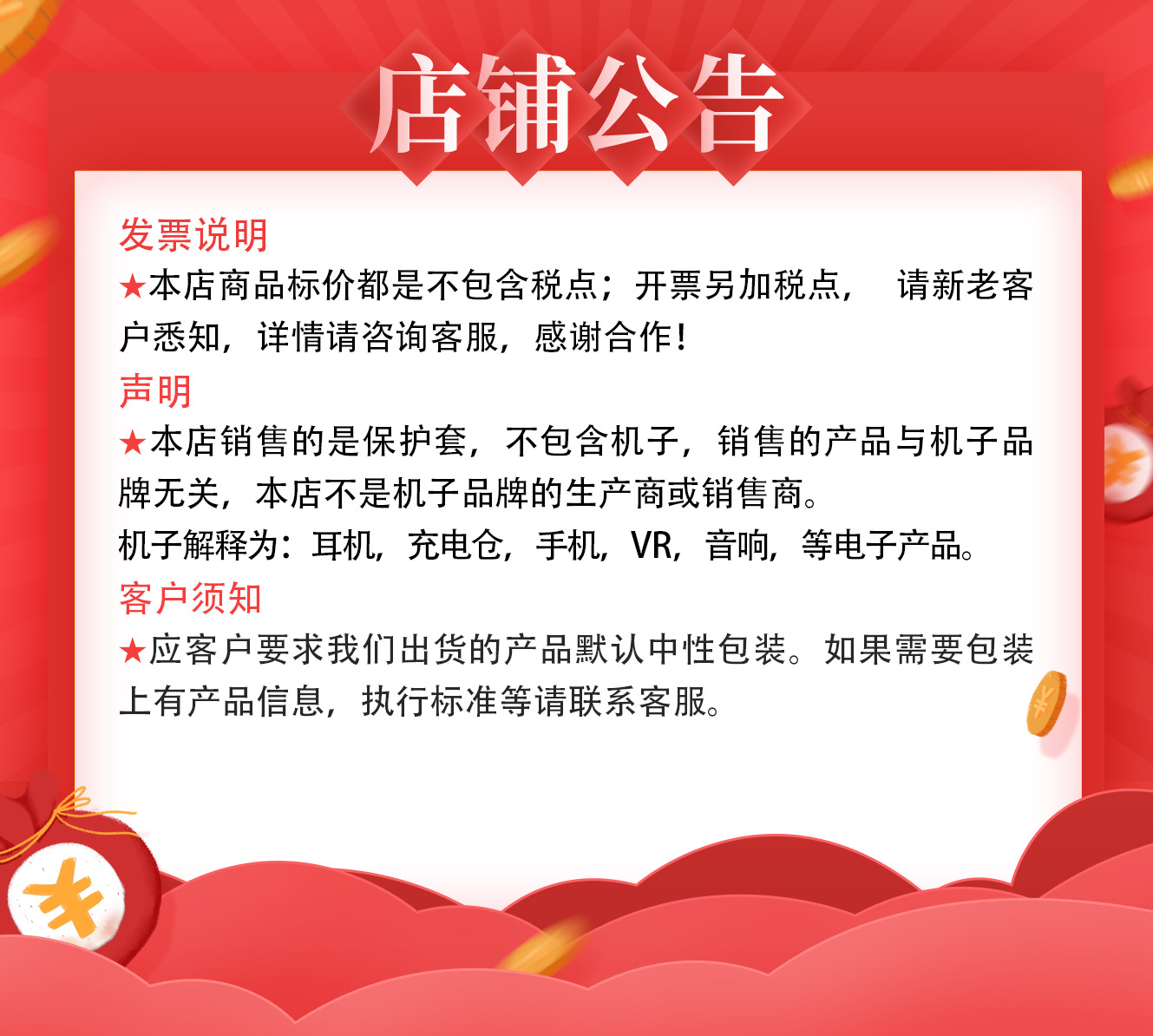 店铺公告

发票说明

★本店商品标价都是不包含税点；开票另加税点， 请新老客户悉知，详情请咨询客服，感谢合作！

声明

★本店销售的是保护套，不包含机子，销售的产品与机子品牌无关，本店不是机子品牌的生产商或销售商。

机子解释为：耳机，充电仓，手机，VR，音响，等电子产品。

客户须知

★应客户要求我们出货的产品默认中性包装。如果需要包装上有产品信息，执行标准等请联系客服。